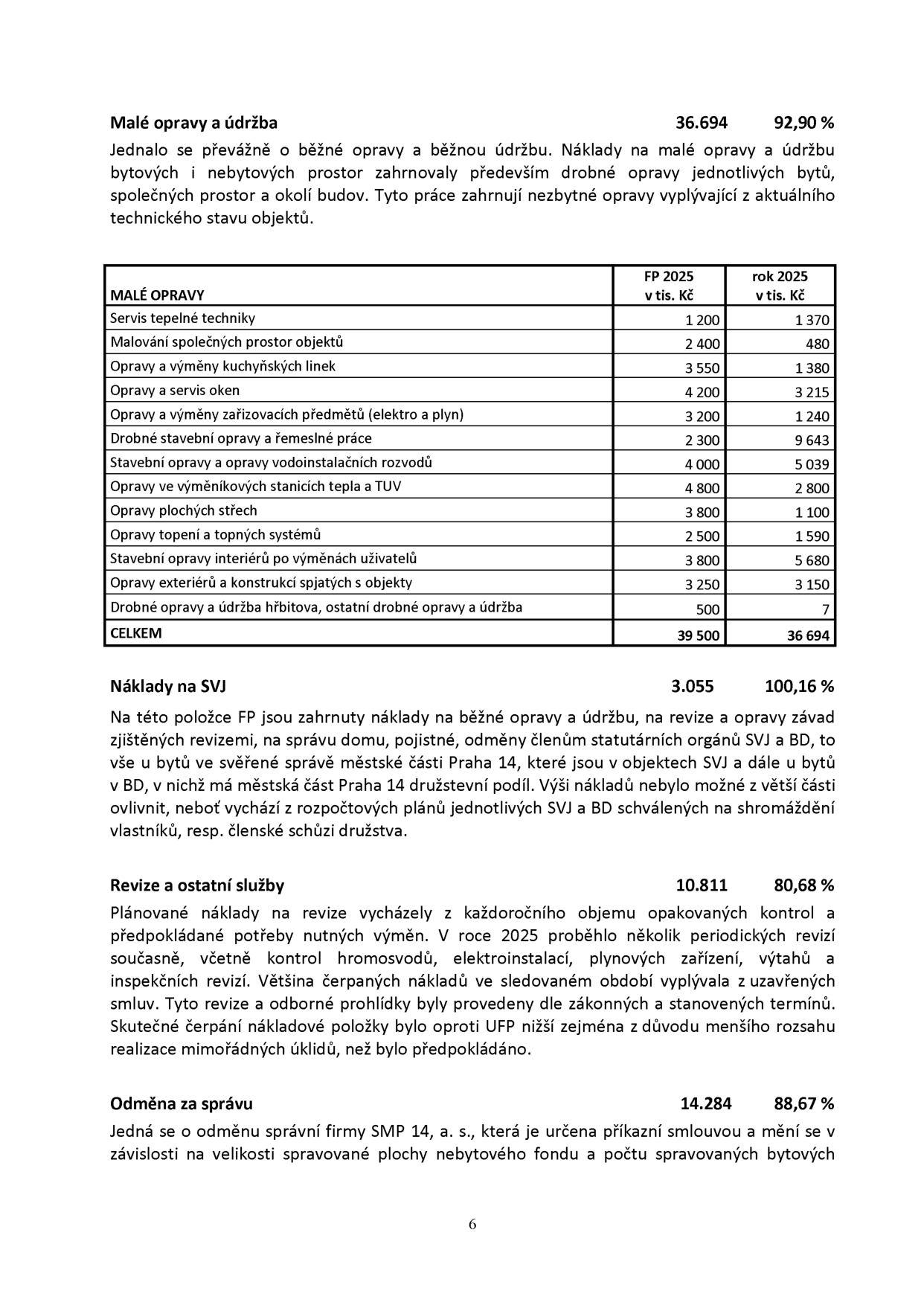 Malé opravy a údržba 36.694 92,90 %

Jednalo se převážně o běžné opravy a běžnou údržbu. Náklady na malé opravy a údržbu bytových i nebytových prostor zahrnovaly především drobné opravy jednotlivých bytů, společných prostor a okolí budov. Tyto práce zahrnují nezbytné opravy vyplývající z aktuálního technického stavu objektů.

| MALÉ OPRAVY | FP 2025 v tis. Kč | rok 2025 v tis. Kč |
|---|---|---|
| Servis tepelné techniky | 1 200 | 1 370 |
| Malování společných prostor objektů | 2 400 | 480 |
| Opravy a výměny kuchyňských linek | 3 550 | 1 380 |
| Opravy a servis oken | 4 200 | 3 215 |
| Opravy a výměny zařizovacích předmětů (elektro a plyn) | 3 200 | 1 240 |
| Drobné stavební opravy a řemeslné práce | 2 300 | 9 643 |
| Stavební opravy a opravy vodoinstalačních rozvodů | 4 000 | 5 039 |
| Opravy ve výměníkových stanicích tepla a TUV | 4 800 | 2 800 |
| Opravy plochých střech | 3 800 | 1 100 |
| Opravy topení a topných systémů | 2 500 | 1 590 |
| Stavební opravy interiérů po výměnách uživatelů | 3 800 | 5 680 |
| Opravy exteriérů a konstrukcí spjatých s objekty | 3 250 | 3 150 |
| Drobné opravy a údržba hřbitova, ostatní drobné opravy a údržba | 500 | 7 |
| CELKEM | 39 500 | 36 694 |

Náklady na SVJ 3.055 100,16 %

Na této položce FP jsou zahrnuty náklady na běžné opravy a údržbu, na revize a opravy závad zjištěných revizemi, na správu domu, pojistné, odměny členům statutárních orgánů SVJ a BD, to vše u bytů ve svěřené správě městské části Praha 14, které jsou v objektech SVJ a dále u bytů v BD, v nichž má městská část Praha 14 družstevní podíl. Výši nákladů nebylo možné z větší části ovlivnit, neboť vychází z rozpočtových plánů jednotlivých SVJ a BD schválených na shromáždění vlastníků, resp. členské schůzi družstva.

Revize a ostatní služby 10.811 80,68 %

Plánované náklady na revize vycházely z každoročního objemu opakovaných kontrol a předpokládané potřeby nutných výměn. V roce 2025 proběhlo několik periodických revizí současně, včetně kontrol hromosvodů, elektroinstalací, plynových zařízení, výtahů a inspekčních revizí. Většina čerpaných nákladů ve sledovaném období vyplývala z uzavřených smluv. Tyto revize a odborné prohlídky byly provedeny dle zákonných a stanovených termínů. Skutečné čerpání nákladové položky bylo oproti UFP nižší zejména z důvodu menšího rozsahu realizace mimořádných úklidů, než bylo předpokládáno.

Odměna za správu 14.284 88,67 %

Jedná se o odměnu správní firmy SMP 14, a. s., která je určena příkazní smlouvou a mění se v závislosti na velikosti spravované plochy nebytového fondu a počtu spravovaných bytových

6